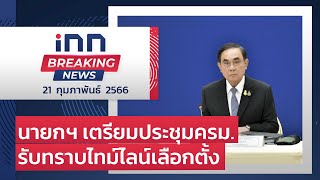 inn
BREAKING
NEWS
21 กุมภาพันธ์ 2566

นายกฯ เตรียมประชุมครม.
รับทราบไทม์ไลน์เลือกตั้ง